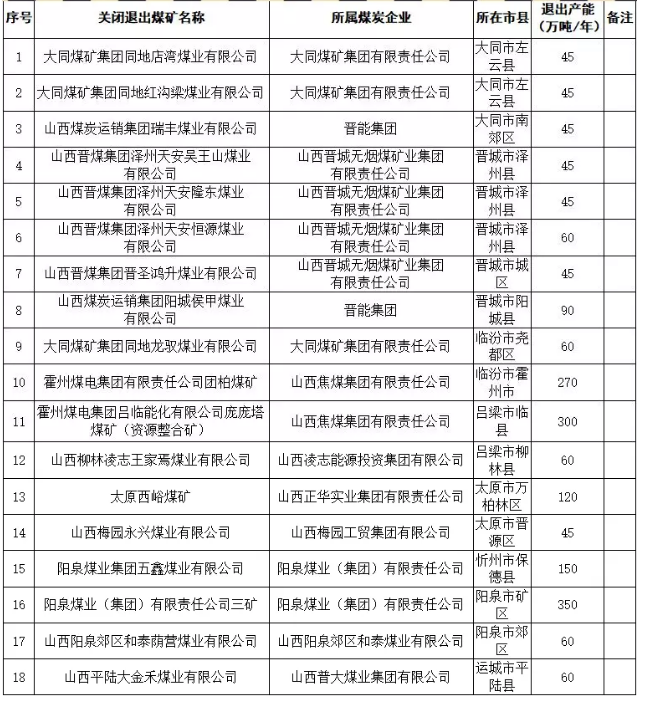 | 序号 | 关闭退出煤矿名称 | 所属煤炭企业 | 所在市县 | 退出产能（万吨/年） | 备注 |
|---|---|---|---|---|---|
| 1 | 大同煤矿集团同地店湾煤业有限公司 | 大同煤矿集团有限责任公司 | 大同市左云县 | 45 | |
| 2 | 大同煤矿集团同地红沟梁煤业有限公司 | 大同煤矿集团有限责任公司 | 大同市左云县 | 45 | |
| 3 | 山西煤炭运销集团瑞丰煤业有限公司 | 晋能集团 | 大同市南郊区 | 45 | |
| 4 | 山西晋煤集团泽州天安吴王山煤业有限公司 | 山西晋城无烟煤矿业集团有限责任公司 | 晋城市泽州县 | 45 | |
| 5 | 山西晋煤集团泽州天安隆东煤业有限公司 | 山西晋城无烟煤矿业集团有限责任公司 | 晋城市泽州县 | 45 | |
| 6 | 山西晋煤集团泽州天安恒源煤业有限公司 | 山西晋城无烟煤矿业集团有限责任公司 | 晋城市泽州县 | 60 | |
| 7 | 山西晋煤集团晋圣鸿升煤业有限公司 | 山西晋城无烟煤矿业集团有限责任公司 | 晋城市城区 | 45 | |
| 8 | 山西煤炭运销集团阳城侯甲煤业有限公司 | 晋能集团 | 晋城市阳城县 | 90 | |
| 9 | 大同煤矿集团同地龙驭煤业有限公司 | 大同煤矿集团有限责任公司 | 临汾市尧都区 | 60 | |
| 10 | 霍州煤电集团有限责任公司团柏煤矿 | 山西焦煤集团有限责任公司 | 临汾市霍州市 | 270 | |
| 11 | 霍州煤电集团吕临能化有限公司庞庞塔煤矿（资源整合矿） | 山西焦煤集团有限责任公司 | 吕梁市临县 | 300 | |
| 12 | 山西柳林凌志王家焉煤业有限公司 | 山西凌志能源投资集团有限公司 | 吕梁市柳林县 | 60 | |
| 13 | 太原西峪煤矿 | 山西正华实业集团有限责任公司 | 太原市万柏林区 | 120 | |
| 14 | 山西梅园永兴煤业有限公司 | 山西梅园工贸集团有限公司 | 太原市晋源区 | 45 | |
| 15 | 阳泉煤业集团五鑫煤业有限公司 | 阳泉煤业（集团）有限责任公司 | 忻州市保德县 | 150 | |
| 16 | 阳泉煤业（集团）有限责任公司三矿 | 阳泉煤业（集团）有限责任公司 | 阳泉市矿区 | 350 | |
| 17 | 山西阳泉郊区和泰荫营煤业有限公司 | 山西阳泉郊区和泰煤业有限公司 | 阳泉市郊区 | 60 | |
| 18 | 山西平陆大金禾煤业有限公司 | 山西普大煤业集团有限公司 | 运城市平陆县 | 60 | |